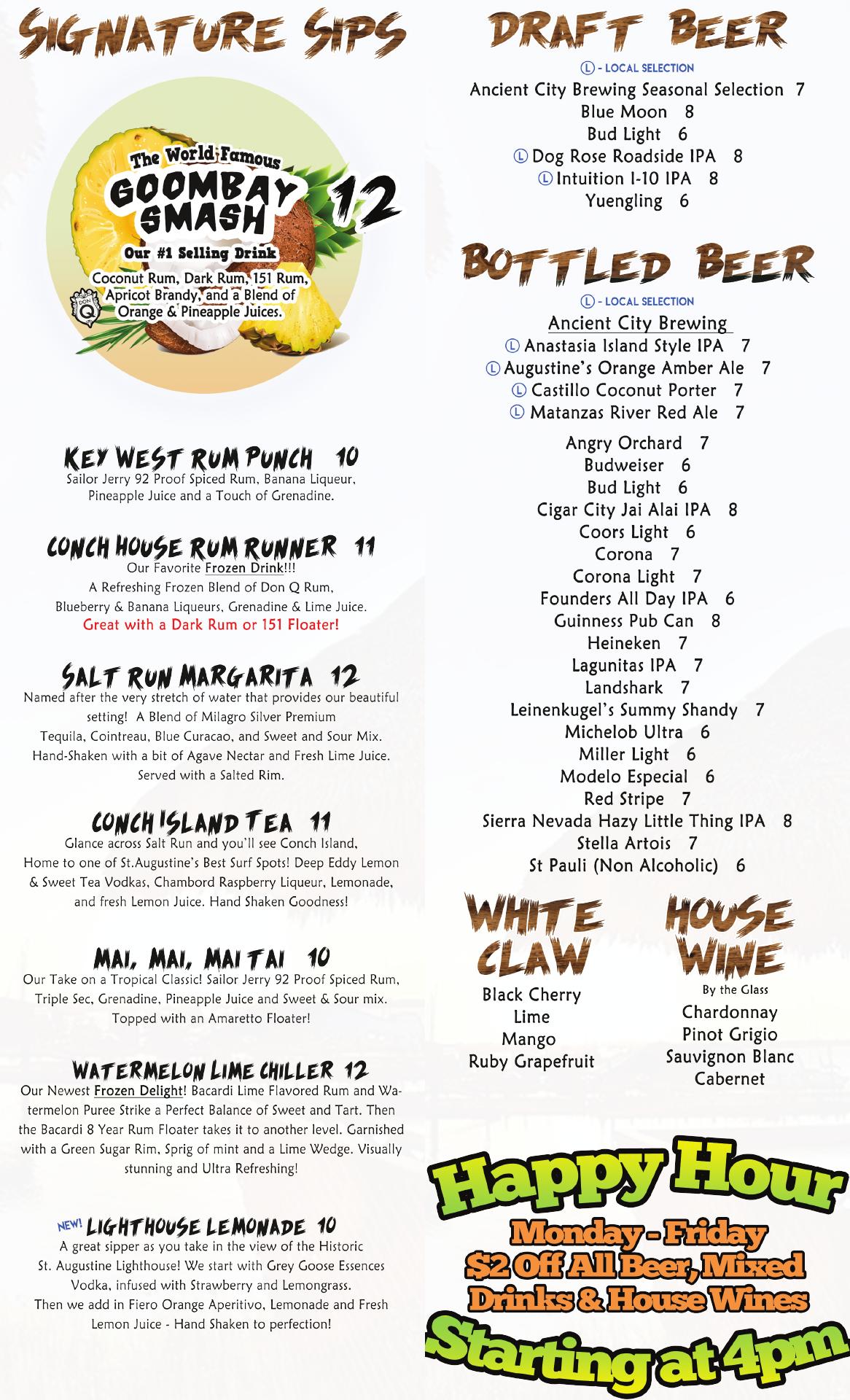 SIGNATURE SIPS

The World Famous
GOOMBAY SMASH 12
Our #1 Selling Drink
Coconut Rum, Dark Rum, 151 Rum, Apricot Brandy, and a Blend of Orange & Pineapple Juices.
DON Q

KEY WEST RUM PUNCH 10
Sailor Jerry 92 Proof Spiced Rum, Banana Liqueur, Pineapple Juice and a Touch of Grenadine.

CONCH HOUSE RUM RUNNER 11
Our Favorite Frozen Drink!!!
A Refreshing Frozen Blend of Don Q Rum, Blueberry & Banana Liqueurs, Grenadine & Lime Juice.
Great with a Dark Rum or 151 Floater!

SALT RUN MARGARITA 12
Named after the very stretch of water that provides our beautiful setting! A Blend of Milagro Silver Premium Tequila, Cointreau, Blue Curacao, and Sweet and Sour Mix. Hand-Shaken with a bit of Agave Nectar and Fresh Lime Juice. Served with a Salted Rim.

CONCH ISLAND TEA 11
Glance across Salt Run and you'll see Conch Island, Home to one of St.Augustine's Best Surf Spots! Deep Eddy Lemon & Sweet Tea Vodkas, Chambord Raspberry Liqueur, Lemonade, and fresh Lemon Juice. Hand Shaken Goodness!

MAI, MAI, MAI TAI 10
Our Take on a Tropical Classic! Sailor Jerry 92 Proof Spiced Rum, Triple Sec, Grenadine, Pineapple Juice and Sweet & Sour mix. Topped with an Amaretto Floater!

WATERMELON LIME CHILLER 12
Our Newest Frozen Delight! Bacardi Lime Flavored Rum and Watermelon Puree Strike a Perfect Balance of Sweet and Tart. Then the Bacardi 8 Year Rum Floater takes it to another level. Garnished with a Green Sugar Rim, Sprig of mint and a Lime Wedge. Visually stunning and Ultra Refreshing!

NEW! LIGHTHOUSE LEMONADE 10
A great sipper as you take in the view of the Historic St. Augustine Lighthouse! We start with Grey Goose Essences Vodka, infused with Strawberry and Lemongrass. Then we add in Fiero Orange Aperitivo, Lemonade and Fresh Lemon Juice - Hand Shaken to perfection!

DRAFT BEER
L - LOCAL SELECTION
Ancient City Brewing Seasonal Selection 7
Blue Moon 8
Bud Light 6
L Dog Rose Roadside IPA 8
L Intuition I-10 IPA 8
Yuengling 6

BOTTLED BEER
L - LOCAL SELECTION
Ancient City Brewing
L Anastasia Island Style IPA 7
L Augustine's Orange Amber Ale 7
L Castillo Coconut Porter 7
L Matanzas River Red Ale 7
Angry Orchard 7
Budweiser 6
Bud Light 6
Cigar City Jai Alai IPA 8
Coors Light 6
Corona 7
Corona Light 7
Founders All Day IPA 6
Guinness Pub Can 8
Heineken 7
Lagunitas IPA 7
Landshark 7
Leinenkugel's Summy Shandy 7
Michelob Ultra 6
Miller Light 6
Modelo Especial 6
Red Stripe 7
Sierra Nevada Hazy Little Thing IPA 8
Stella Artois 7
St Pauli (Non Alcoholic) 6

WHITE CLAW
Black Cherry
Lime
Mango
Ruby Grapefruit

HOUSE WINE
By the Glass
Chardonnay
Pinot Grigio
Sauvignon Blanc
Cabernet

Happy Hour
Monday - Friday
$2 Off All Beer, Mixed Drinks & House Wines
Starting at 4pm